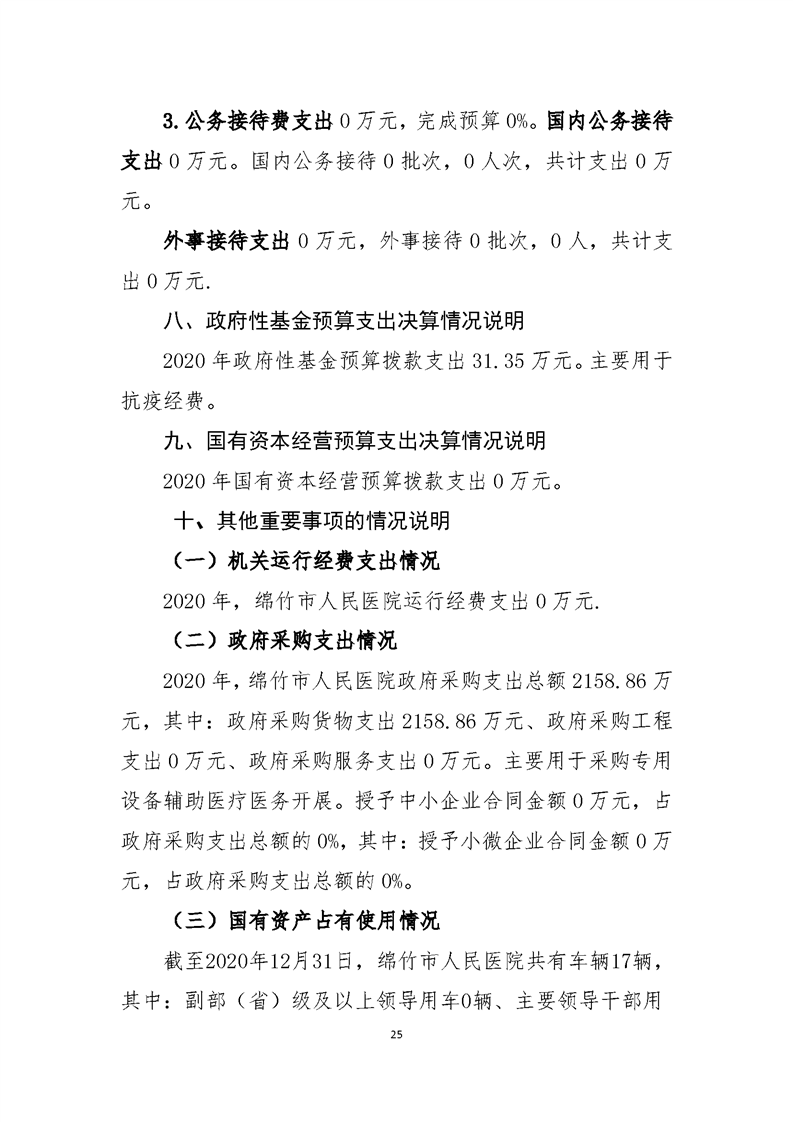 3.公务接待费支出 0 万元，完成预算 0%。国内公务接待支出 0 万元。国内公务接待 0 批次，0 人次，共计支出 0 万元。

外事接待支出 0 万元，外事接待 0 批次，0 人，共计支出 0 万元.

八、政府性基金预算支出决算情况说明

2020 年政府性基金预算拨款支出 31.35 万元。主要用于抗疫经费。

九、国有资本经营预算支出决算情况说明

2020 年国有资本经营预算拨款支出 0 万元。

十、其他重要事项的情况说明

（一）机关运行经费支出情况

2020 年，绵竹市人民医院运行经费支出 0 万元.

（二）政府采购支出情况

2020 年，绵竹市人民医院政府采购支出总额 2158.86 万元，其中：政府采购货物支出 2158.86 万元、政府采购工程支出 0 万元、政府采购服务支出 0 万元。主要用于采购专用设备辅助医疗医务开展。授予中小企业合同金额 0 万元，占政府采购支出总额的 0%，其中：授予小微企业合同金额 0 万元，占政府采购支出总额的 0%。

（三）国有资产占有使用情况

截至2020年12月31日，绵竹市人民医院共有车辆17辆，其中：副部（省）级及以上领导用车0辆、主要领导干部用

25